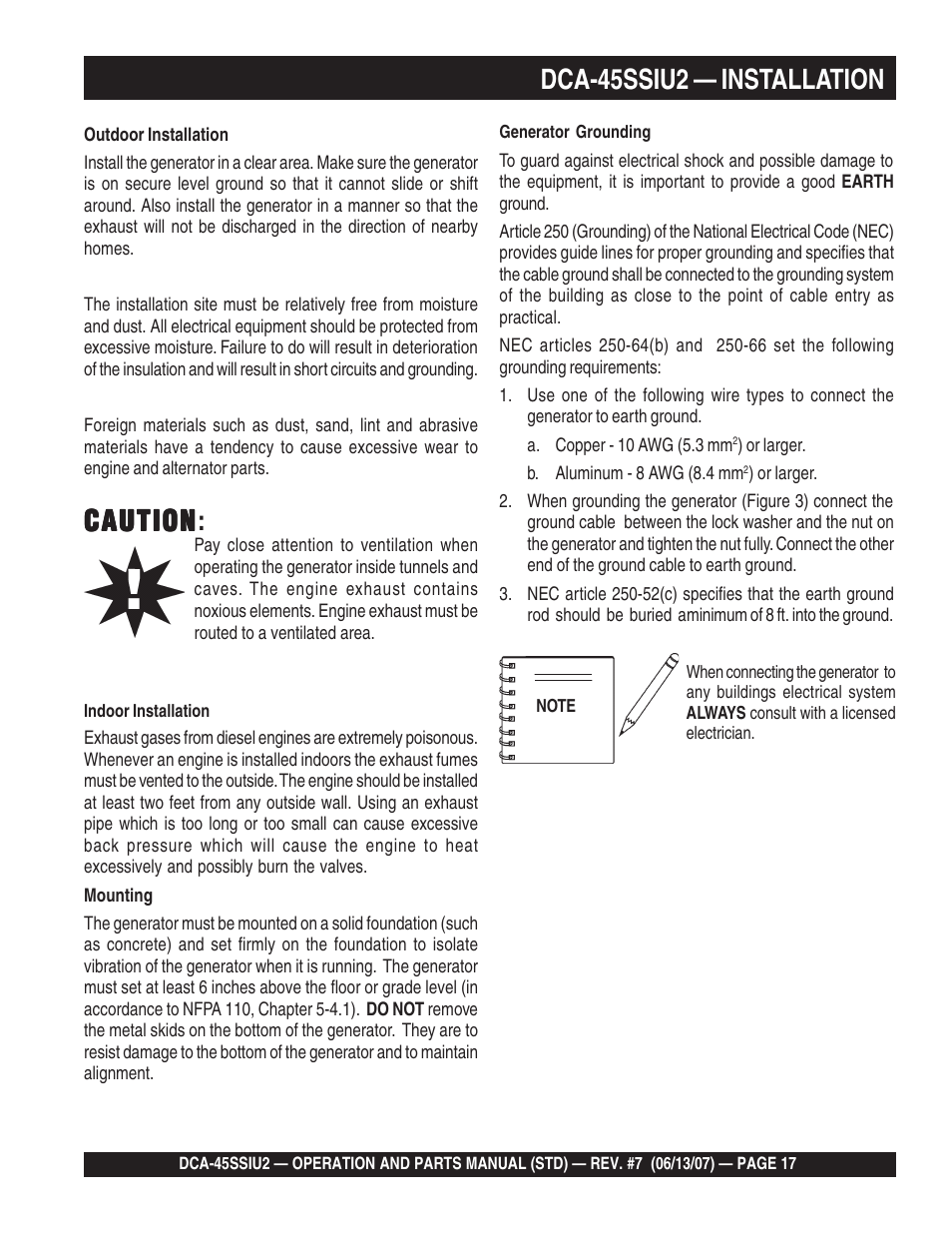 DCA-45SSIU2 — INSTALLATION

Outdoor Installation

Install the generator in a clear area. Make sure the generator is on secure level ground so that it cannot slide or shift around. Also install the generator in a manner so that the exhaust will not be discharged in the direction of nearby homes.

The installation site must be relatively free from moisture and dust. All electrical equipment should be protected from excessive moisture. Failure to do will result in deterioration of the insulation and will result in short circuits and grounding.

Foreign materials such as dust, sand, lint and abrasive materials have a tendency to cause excessive wear to engine and alternator parts.

CAUTION:

Pay close attention to ventilation when operating the generator inside tunnels and caves. The engine exhaust contains noxious elements. Engine exhaust must be routed to a ventilated area.

Indoor Installation

Exhaust gases from diesel engines are extremely poisonous. Whenever an engine is installed indoors the exhaust fumes must be vented to the outside. The engine should be installed at least two feet from any outside wall. Using an exhaust pipe which is too long or too small can cause excessive back pressure which will cause the engine to heat excessively and possibly burn the valves.

Mounting

The generator must be mounted on a solid foundation (such as concrete) and set firmly on the foundation to isolate vibration of the generator when it is running. The generator must set at least 6 inches above the floor or grade level (in accordance to NFPA 110, Chapter 5-4.1). DO NOT remove the metal skids on the bottom of the generator. They are to resist damage to the bottom of the generator and to maintain alignment.

Generator Grounding

To guard against electrical shock and possible damage to the equipment, it is important to provide a good EARTH ground.

Article 250 (Grounding) of the National Electrical Code (NEC) provides guide lines for proper grounding and specifies that the cable ground shall be connected to the grounding system of the building as close to the point of cable entry as practical.

NEC articles 250-64(b) and 250-66 set the following grounding requirements:

1. Use one of the following wire types to connect the generator to earth ground.

a. Copper - 10 AWG (5.3 mm$^2$) or larger.

b. Aluminum - 8 AWG (8.4 mm$^2$) or larger.

2. When grounding the generator (Figure 3) connect the ground cable between the lock washer and the nut on the generator and tighten the nut fully. Connect the other end of the ground cable to earth ground.

3. NEC article 250-52(c) specifies that the earth ground rod should be buried aminimum of 8 ft. into the ground.

NOTE

When connecting the generator to any buildings electrical system ALWAYS consult with a licensed electrician.

DCA-45SSIU2 — OPERATION AND PARTS MANUAL (STD) — REV. #7 (06/13/07) — PAGE 17